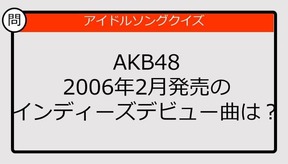 問
アイドルソングクイズ

AKB48
2006年2月発売の
インディーズデビュー曲は？